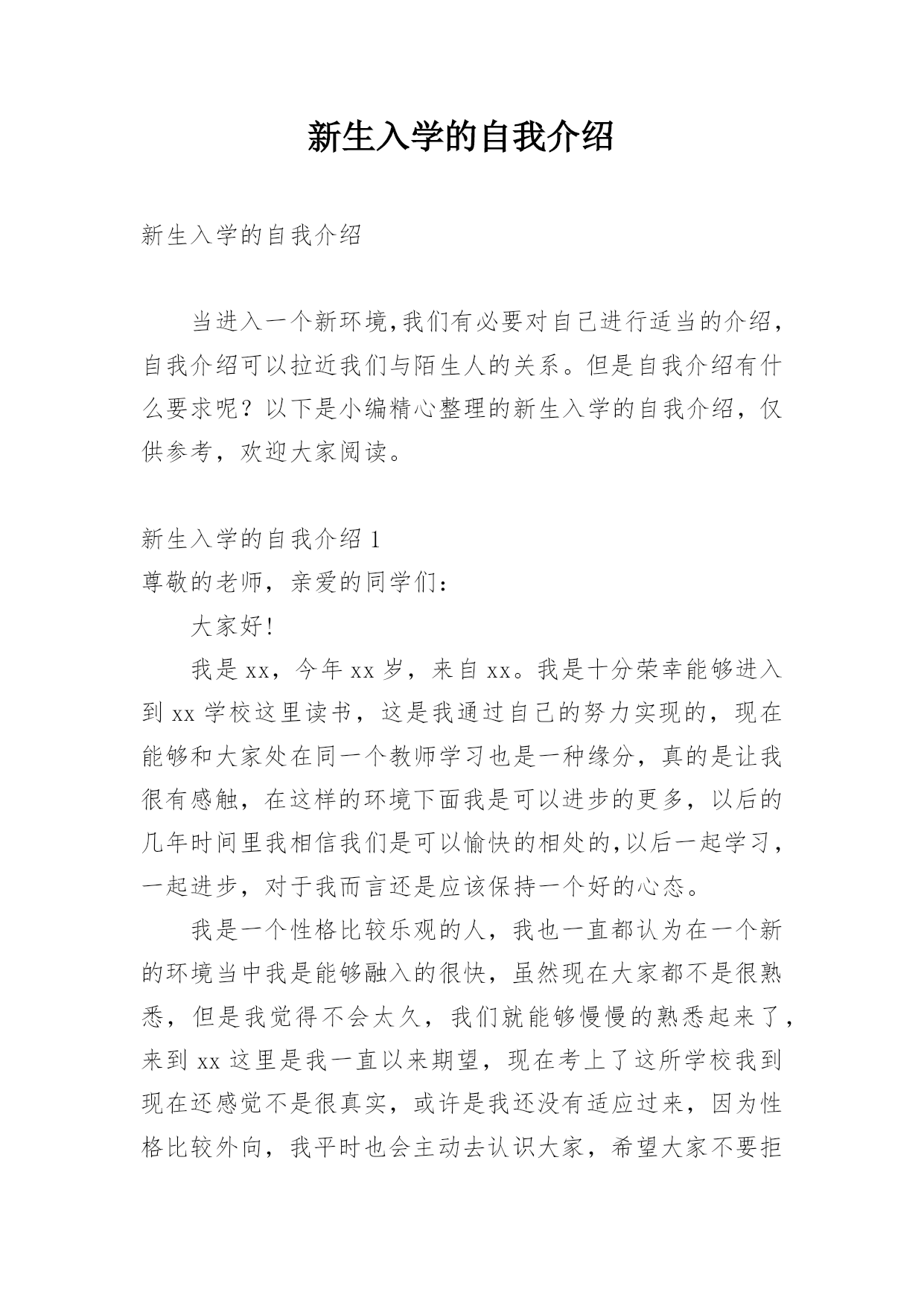 新生入学的自我介绍

新生入学的自我介绍

当进入一个新环境,我们有必要对自己进行适当的介绍,自我介绍可以拉近我们与陌生人的关系。但是自我介绍有什么要求呢？以下是小编精心整理的新生入学的自我介绍，仅供参考，欢迎大家阅读。

新生入学的自我介绍 1
尊敬的老师，亲爱的同学们：

大家好!

我是 xx，今年 xx 岁，来自 xx。我是十分荣幸能够进入到 xx 学校这里读书，这是我通过自己的努力实现的，现在能够和大家处在同一个教师学习也是一种缘分，真的是让我很有感触，在这样的环境下面我是可以进步的更多，以后的几年时间里我相信我们是可以愉快的相处的,以后一起学习，一起进步，对于我而言还是应该保持一个好的心态。

我是一个性格比较乐观的人，我也一直都认为在一个新的环境当中我是能够融入的很快，虽然现在大家都不是很熟悉，但是我觉得不会太久，我们就能够慢慢的熟悉起来了，来到 xx 这里是我一直以来期望，现在考上了这所学校我到现在还感觉不是很真实，或许是我还没有适应过来，因为性格比较外向，我平时也会主动去认识大家，希望大家不要拒